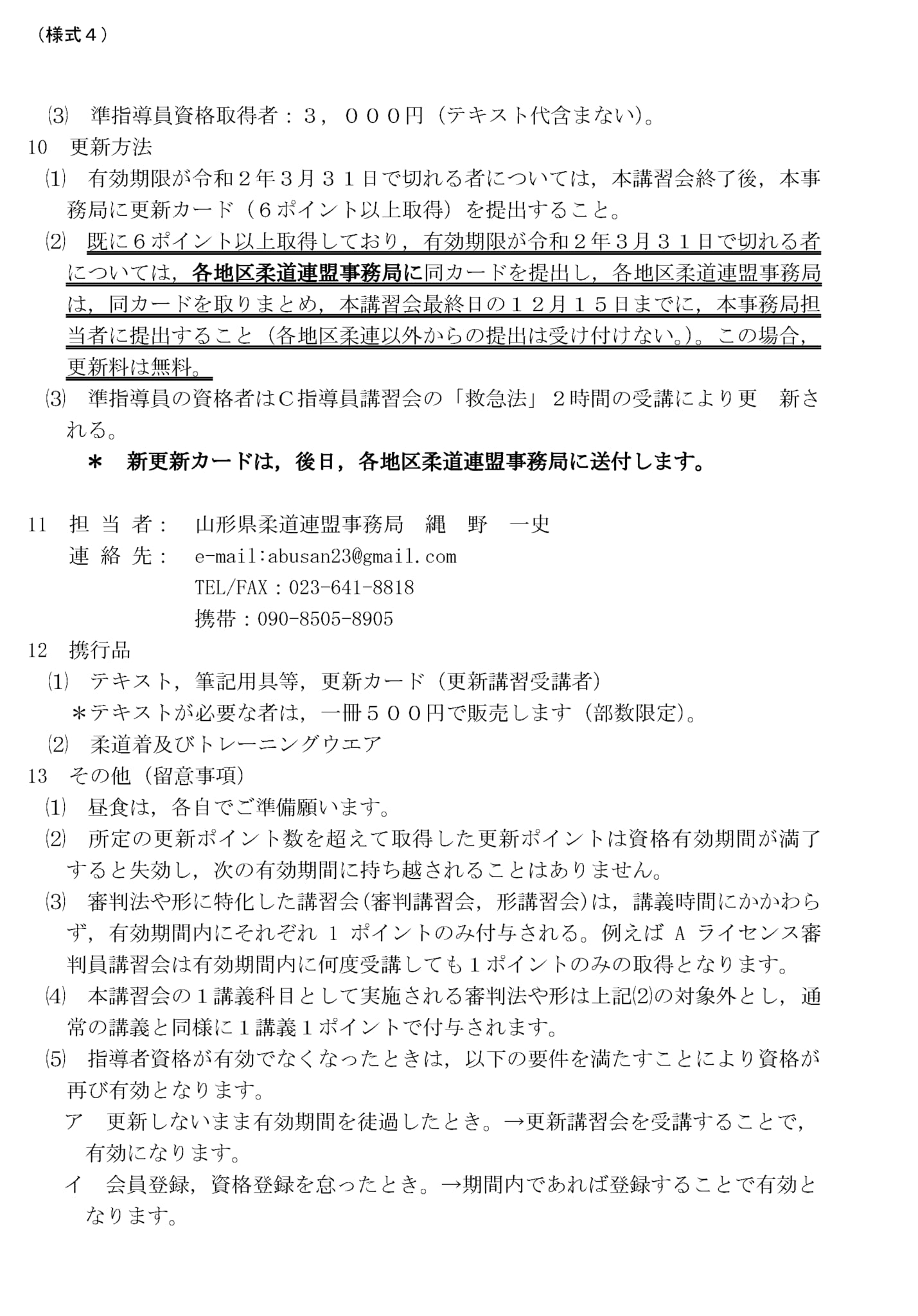 （様式４）

⑶　準指導員資格取得者：３，０００円（テキスト代含まない）。

10　更新方法

⑴　有効期限が令和２年３月３１日で切れる者については，本講習会終了後，本事務局に更新カード（６ポイント以上取得）を提出すること。

⑵　既に６ポイント以上取得しており，有効期限が令和２年３月３１日で切れる者については，各地区柔道連盟事務局に同カードを提出し，各地区柔道連盟事務局は，同カードを取りまとめ，本講習会最終日の１２月１５日までに，本事務局担当者に提出すること（各地区柔連以外からの提出は受け付けない。）。この場合，更新料は無料。

⑶　準指導員の資格者はＣ指導員講習会の「救急法」２時間の受講により更　新される。

＊　新更新カードは，後日，各地区柔道連盟事務局に送付します。

11　担 当 者：　山形県柔道連盟事務局　縄　野　一史

連 絡 先：　e-mail:abusan23@gmail.com

TEL/FAX：023-641-8818

携帯：090-8505-8905

12　携行品

⑴　テキスト，筆記用具等，更新カード（更新講習受講者）

＊テキストが必要な者は，一冊５００円で販売します（部数限定）。

⑵　柔道着及びトレーニングウエア

13　その他（留意事項）

⑴　昼食は，各自でご準備願います。

⑵　所定の更新ポイント数を超えて取得した更新ポイントは資格有効期間が満了すると失効し，次の有効期間に持ち越されることはありません。

⑶　審判法や形に特化した講習会(審判講習会，形講習会)は，講義時間にかかわらず，有効期間内にそれぞれ 1 ポイントのみ付与される。例えば A ライセンス審判員講習会は有効期間内に何度受講しても１ポイントのみの取得となります。

⑷　本講習会の１講義科目として実施される審判法や形は上記⑵の対象外とし，通常の講義と同様に１講義１ポイントで付与されます。

⑸　指導者資格が有効でなくなったときは，以下の要件を満たすことにより資格が再び有効となります。

ア　更新しないまま有効期間を徒過したとき。→更新講習会を受講することで，有効になります。

イ　会員登録，資格登録を怠ったとき。→期間内であれば登録することで有効となります。